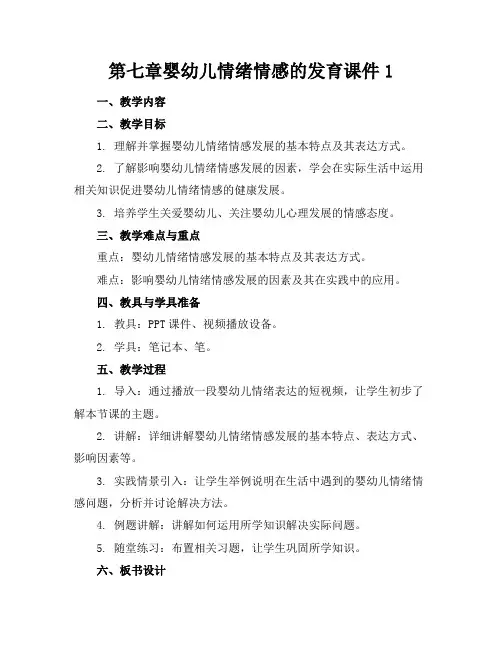 第七章婴幼儿情绪情感的发育课件 1

一、教学内容

二、教学目标

1. 理解并掌握婴幼儿情绪情感发展的基本特点及其表达方式。

2. 了解影响婴幼儿情绪情感发展的因素，学会在实际生活中运用相关知识促进婴幼儿情绪情感的健康发展。

3. 培养学生关爱婴幼儿、关注婴幼儿心理发展的情感态度。

三、教学难点与重点

重点：婴幼儿情绪情感发展的基本特点及其表达方式。

难点：影响婴幼儿情绪情感发展的因素及其在实践中的应用。

四、教具与学具准备

1. 教具：PPT 课件、视频播放设备。

2. 学具：笔记本、笔。

五、教学过程

1. 导入：通过播放一段婴幼儿情绪表达的短视频，让学生初步了解本节课的主题。

2. 讲解：详细讲解婴幼儿情绪情感发展的基本特点、表达方式、影响因素等。

3. 实践情景引入：让学生举例说明在生活中遇到的婴幼儿情绪情感问题，分析并讨论解决方法。

4. 例题讲解：讲解如何运用所学知识解决实际问题。

5. 随堂练习：布置相关习题，让学生巩固所学知识。

六、板书设计